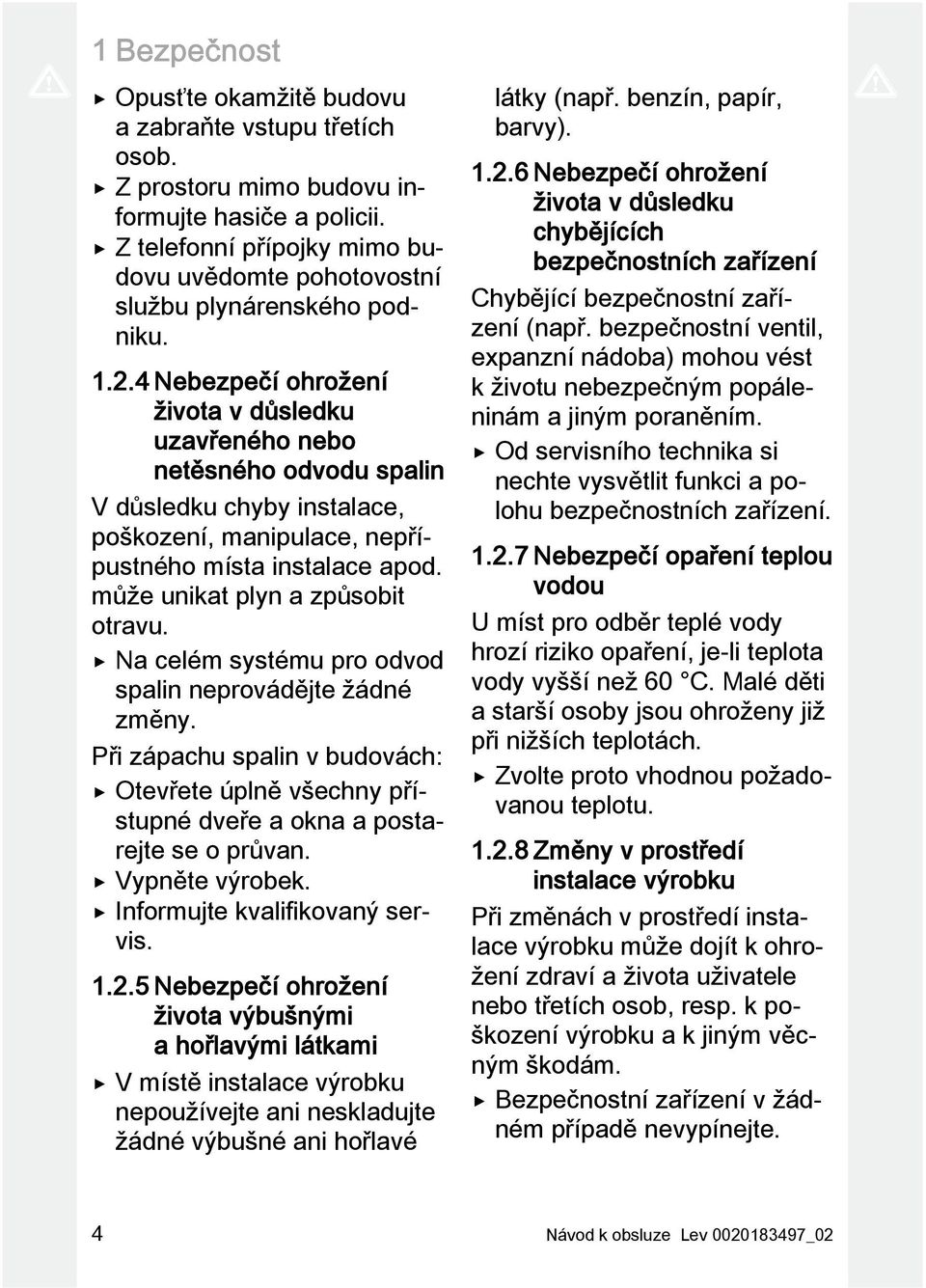 1 Bezpečnost

▶ Opusťte okamžitě budovu a zabraňte vstupu třetích osob.
▶ Z prostoru mimo budovu informujte hasiče a policii.
▶ Z telefonní přípojky mimo budovu uvědomte pohotovostní službu plynárenského podniku.

1.2.4 Nebezpečí ohrožení života v důsledku uzavřeného nebo netěsného odvodu spalin

V důsledku chyby instalace, poškození, manipulace, nepřípustného místa instalace apod. může unikat plyn a způsobit otravu.

▶ Na celém systému pro odvod spalin neprovádějte žádné změny.

Při zápachu spalin v budovách:

▶ Otevřete úplně všechny přístupné dveře a okna a postarejte se o průvan.
▶ Vypněte výrobek.
▶ Informujte kvalifikovaný servis.

1.2.5 Nebezpečí ohrožení života výbušnými a hořlavými látkami

▶ V místě instalace výrobku nepoužívejte ani neskladujte žádné výbušné ani hořlavé látky (např. benzín, papír, barvy).

1.2.6 Nebezpečí ohrožení života v důsledku chybějících bezpečnostních zařízení

Chybějící bezpečnostní zařízení (např. bezpečnostní ventil, expanzní nádoba) mohou vést k životu nebezpečným popáleninám a jiným poraněním.

▶ Od servisního technika si nechte vysvětlit funkci a polohu bezpečnostních zařízení.

1.2.7 Nebezpečí opaření teplou vodou

U míst pro odběr teplé vody hrozí riziko opaření, je-li teplota vody vyšší než 60 °C. Malé děti a starší osoby jsou ohroženy již při nižších teplotách.

▶ Zvolte proto vhodnou požadovanou teplotu.

1.2.8 Změny v prostředí instalace výrobku

Při změnách v prostředí instalace výrobku může dojít k ohrožení zdraví a života uživatele nebo třetích osob, resp. k poškození výrobku a k jiným věcným škodám.

▶ Bezpečnostní zařízení v žádném případě nevypínejte.

4 Návod k obsluze Lev 0020183497_02